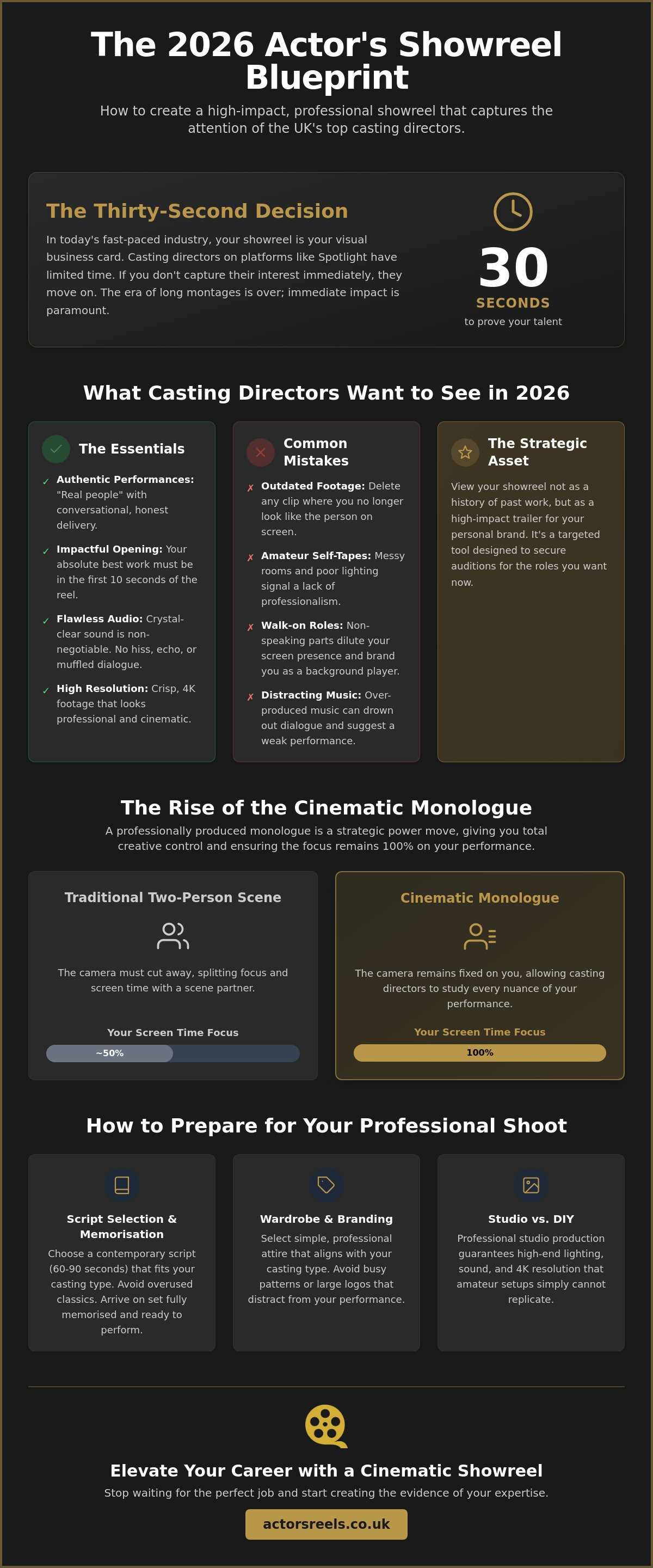 The 2026 Actor's Showreel Blueprint

How to create a high-impact, professional showreel that captures the attention of the UK's top casting directors.

The Thirty-Second Decision

In today's fast-paced industry, your showreel is your visual business card. Casting directors on platforms like Spotlight have limited time. If you don't capture their interest immediately, they move on. The era of long montages is over; immediate impact is paramount.

30
SECONDS
to prove your talent

What Casting Directors Want to See in 2026

The Essentials

✓ Authentic Performances: "Real people" with conversational, honest delivery.

✓ Impactful Opening: Your absolute best work must be in the first 10 seconds of the reel.

✓ Flawless Audio: Crystal-clear sound is non-negotiable. No hiss, echo, or muffled dialogue.

✓ High Resolution: Crisp, 4K footage that looks professional and cinematic.

Common Mistakes

✗ Outdated Footage: Delete any clip where you no longer look like the person on screen.

✗ Amateur Self-Tapes: Messy rooms and poor lighting signal a lack of professionalism.

✗ Walk-on Roles: Non-speaking parts dilute your screen presence and brand you as a background player.

✗ Distracting Music: Over-produced music can drown out dialogue and suggest a weak performance.

The Strategic Asset

View your showreel not as a history of past work, but as a high-impact trailer for your personal brand. It's a targeted tool designed to secure auditions for the roles you want now.

The Rise of the Cinematic Monologue

A professionally produced monologue is a strategic power move, giving you total creative control and ensuring the focus remains 100% on your performance.

Traditional Two-Person Scene

The camera must cut away, splitting focus and screen time with a scene partner.

Your Screen Time Focus

~50%

Cinematic Monologue

The camera remains fixed on you, allowing casting directors to study every nuance of your performance.

Your Screen Time Focus

100%

How to Prepare for Your Professional Shoot

Script Selection & Memorisation

Choose a contemporary script (60-90 seconds) that fits your casting type. Avoid overused classics. Arrive on set fully memorised and ready to perform.

Wardrobe & Branding

Select simple, professional attire that aligns with your casting type. Avoid busy patterns or large logos that distract from your performance.

Studio vs. DIY

Professional studio production guarantees high-end lighting, sound, and 4K resolution that amateur setups simply cannot replicate.

Elevate Your Career with a Cinematic Showreel

Stop waiting for the perfect job and start creating the evidence of your expertise.

actorsreels.co.uk